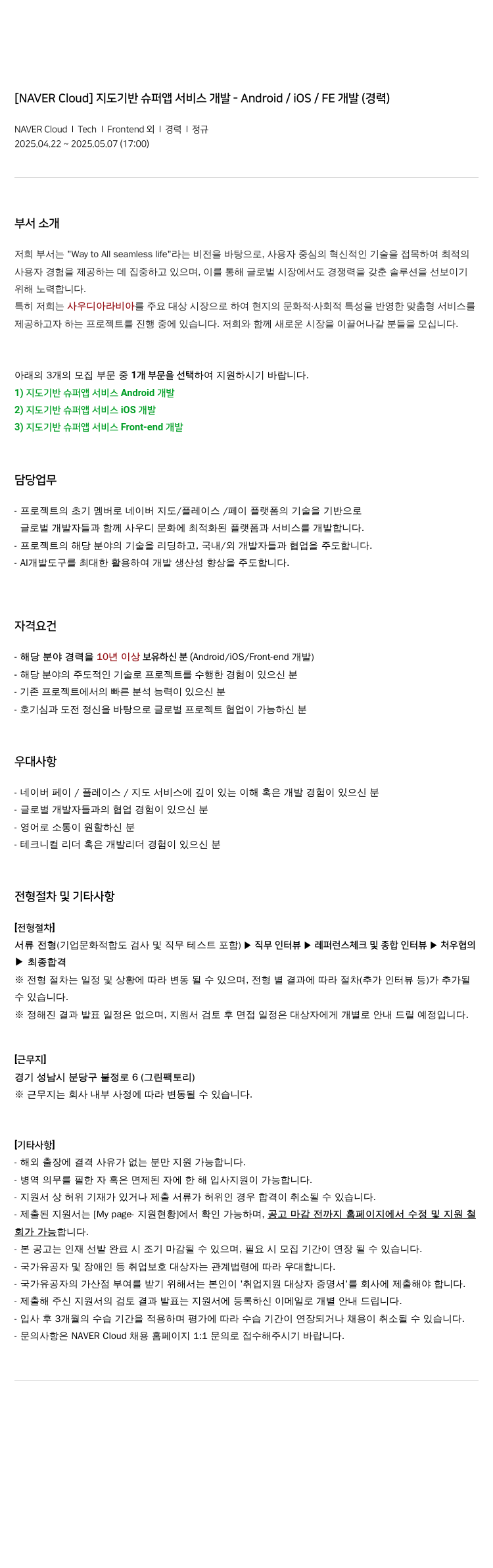 [NAVER Cloud] 지도기반 슈퍼앱 서비스 개발 - Android / iOS / FE 개발 (경력)

NAVER Cloud | Tech | Frontend 외 | 경력 | 정규
2025.04.22 ~ 2025.05.07 (17:00)

부서 소개

저희 부서는 "Way to All seamless life"라는 비전을 바탕으로, 사용자 중심의 혁신적인 기술을 접목하여 최적의 사용자 경험을 제공하는 데 집중하고 있으며, 이를 통해 글로벌 시장에서도 경쟁력을 갖춘 솔루션을 선보이기 위해 노력합니다.
특히 저희는 사우디아라비아를 주요 대상 시장으로 하여 현지의 문화적·사회적 특성을 반영한 맞춤형 서비스를 제공하고자 하는 프로젝트를 진행 중에 있습니다. 저희와 함께 새로운 시장을 이끌어나갈 분들을 모십니다.

아래의 3개의 모집 부문 중 1개 부문을 선택하여 지원하시기 바랍니다.
1) 지도기반 슈퍼앱 서비스 Android 개발
2) 지도기반 슈퍼앱 서비스 iOS 개발
3) 지도기반 슈퍼앱 서비스 Front-end 개발

담당업무

- 프로젝트의 초기 멤버로 네이버 지도/플레이스 /페이 플랫폼의 기술을 기반으로 글로벌 개발자들과 함께 사우디 문화에 최적화된 플랫폼과 서비스를 개발합니다.
- 프로젝트의 해당 분야의 기술을 리딩하고, 국내/외 개발자들과 협업을 주도합니다.
- AI개발도구를 최대한 활용하여 개발 생산성 향상을 주도합니다.

자격요건

- 해당 분야 경력을 10년 이상 보유하신 분 (Android/iOS/Front-end 개발)
- 해당 분야의 주도적인 기술로 프로젝트를 수행한 경험이 있으신 분
- 기존 프로젝트에서의 빠른 분석 능력이 있으신 분
- 호기심과 도전 정신을 바탕으로 글로벌 프로젝트 협업이 가능하신 분

우대사항

- 네이버 페이 / 플레이스 / 지도 서비스에 깊이 있는 이해 혹은 개발 경험이 있으신 분
- 글로벌 개발자들과의 협업 경험이 있으신 분
- 영어로 소통이 원활하신 분
- 테크니컬 리더 혹은 개발리더 경험이 있으신 분

전형절차 및 기타사항

[전형절차]
서류 전형(기업문화적합도 검사 및 직무 테스트 포함) ▶ 직무 인터뷰 ▶ 레퍼런스체크 및 종합 인터뷰 ▶ 처우협의 ▶ 최종합격
※ 전형 절차는 일정 및 상황에 따라 변동 될 수 있으며, 전형 별 결과에 따라 절차(추가 인터뷰 등)가 추가될 수 있습니다.
※ 정해진 결과 발표 일정은 없으며, 지원서 검토 후 면접 일정은 대상자에게 개별로 안내 드릴 예정입니다.

[근무지]
경기 성남시 분당구 불정로 6 (그린팩토리)
※ 근무지는 회사 내부 사정에 따라 변동될 수 있습니다.

[기타사항]
- 해외 출장에 결격 사유가 없는 분만 지원 가능합니다.
- 병역 의무를 필한 자 혹은 면제된 자에 한 해 입사지원이 가능합니다.
- 지원서 상 허위 기재가 있거나 제출 서류가 허위인 경우 합격이 취소될 수 있습니다.
- 제출된 지원서는 [My page- 지원현황]에서 확인 가능하며, 공고 마감 전까지 홈페이지에서 수정 및 지원 철회가 가능합니다.
- 본 공고는 인재 선발 완료 시 조기 마감될 수 있으며, 필요 시 모집 기간이 연장 될 수 있습니다.
- 국가유공자 및 장애인 등 취업보호 대상자는 관계법령에 따라 우대합니다.
- 국가유공자의 가산점 부여를 받기 위해서는 본인이 '취업지원 대상자 증명서'를 회사에 제출해야 합니다.
- 제출해 주신 지원서의 검토 결과 발표는 지원서에 등록하신 이메일로 개별 안내 드립니다.
- 입사 후 3개월의 수습 기간을 적용하며 평가에 따라 수습 기간이 연장되거나 채용이 취소될 수 있습니다.
- 문의사항은 NAVER Cloud 채용 홈페이지 1:1 문의로 접수해주시기 바랍니다.